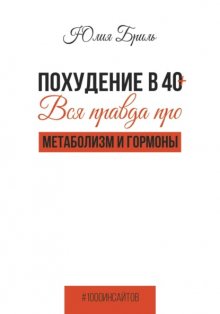 Юлия Бриль

ПОХУДЕНИЕ В 40+
Вся правда про
МЕТАБОЛИЗМ И ГОРМОНЫ

#1000ИНСАЙТОВ